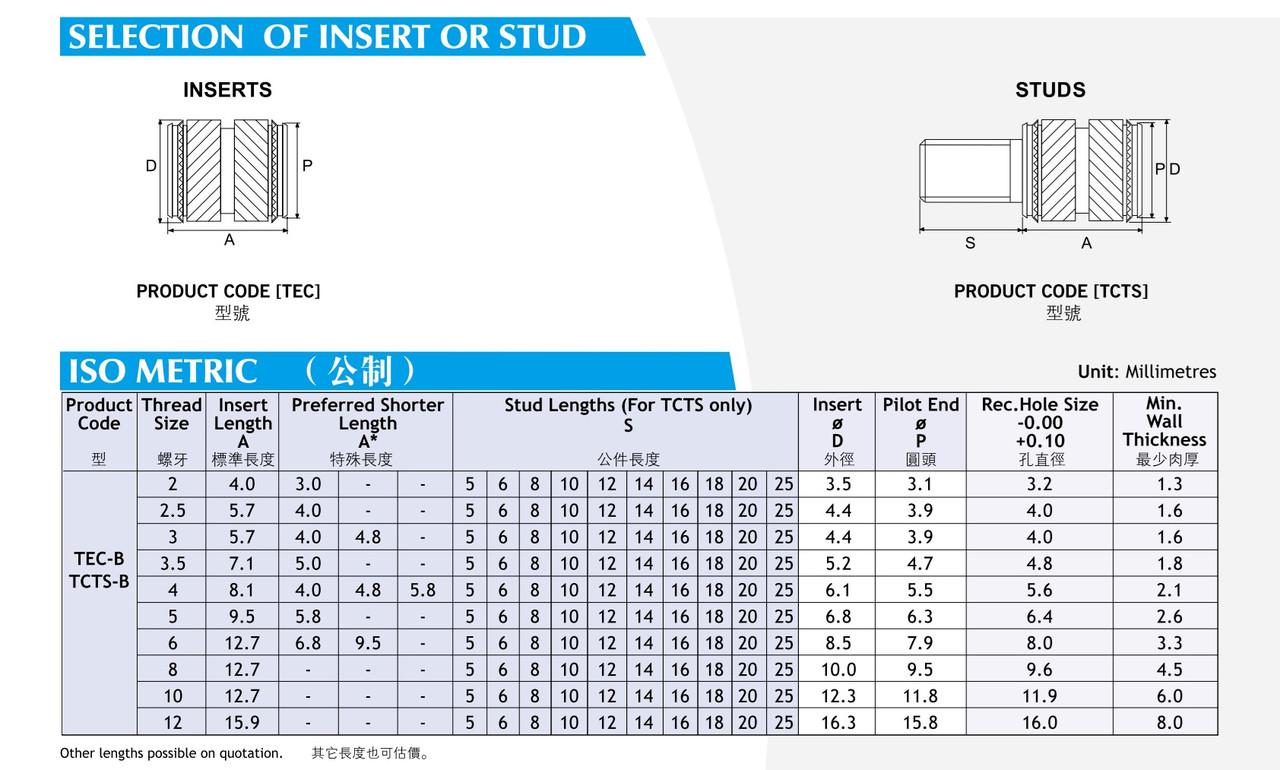 SELECTION OF INSERT OR STUD

INSERTS

D P

A

PRODUCT CODE [TEC]
型號

STUDS

P D

S A

PRODUCT CODE [TCTS]
型號

ISO METRIC （公制）

Unit: Millimetres

| Product Code 型 | Thread Size 螺牙 | Insert Length A 標準長度 | Preferred Shorter Length A* 特殊長度 | | | Stud Lengths (For TCTS only) S 公件長度 | | | | | | | | | | Insert ø D 外徑 | Pilot End ø P 圓頭 | Rec.Hole Size -0.00 +0.10 孔直徑 | Min. Wall Thickness 最少肉厚 |
|---|---|---|---|---|---|---|---|---|---|---|---|---|---|---|---|---|---|---|---|
| TEC-B TCTS-B | 2 | 4.0 | 3.0 | - | - | 5 | 6 | 8 | 10 | 12 | 14 | 16 | 18 | 20 | 25 | 3.5 | 3.1 | 3.2 | 1.3 |
| | 2.5 | 5.7 | 4.0 | - | - | 5 | 6 | 8 | 10 | 12 | 14 | 16 | 18 | 20 | 25 | 4.4 | 3.9 | 4.0 | 1.6 |
| | 3 | 5.7 | 4.0 | 4.8 | - | 5 | 6 | 8 | 10 | 12 | 14 | 16 | 18 | 20 | 25 | 4.4 | 3.9 | 4.0 | 1.6 |
| | 3.5 | 7.1 | 5.0 | - | - | 5 | 6 | 8 | 10 | 12 | 14 | 16 | 18 | 20 | 25 | 5.2 | 4.7 | 4.8 | 1.8 |
| | 4 | 8.1 | 4.0 | 4.8 | 5.8 | 5 | 6 | 8 | 10 | 12 | 14 | 16 | 18 | 20 | 25 | 6.1 | 5.5 | 5.6 | 2.1 |
| | 5 | 9.5 | 5.8 | - | - | 5 | 6 | 8 | 10 | 12 | 14 | 16 | 18 | 20 | 25 | 6.8 | 6.3 | 6.4 | 2.6 |
| | 6 | 12.7 | 6.8 | 9.5 | - | 5 | 6 | 8 | 10 | 12 | 14 | 16 | 18 | 20 | 25 | 8.5 | 7.9 | 8.0 | 3.3 |
| | 8 | 12.7 | - | - | - | 5 | 6 | 8 | 10 | 12 | 14 | 16 | 18 | 20 | 25 | 10.0 | 9.5 | 9.6 | 4.5 |
| | 10 | 12.7 | - | - | - | 5 | 6 | 8 | 10 | 12 | 14 | 16 | 18 | 20 | 25 | 12.3 | 11.8 | 11.9 | 6.0 |
| | 12 | 15.9 | - | - | - | 5 | 6 | 8 | 10 | 12 | 14 | 16 | 18 | 20 | 25 | 16.3 | 15.8 | 16.0 | 8.0 |

Other lengths possible on quotation. 其它長度也可估價。